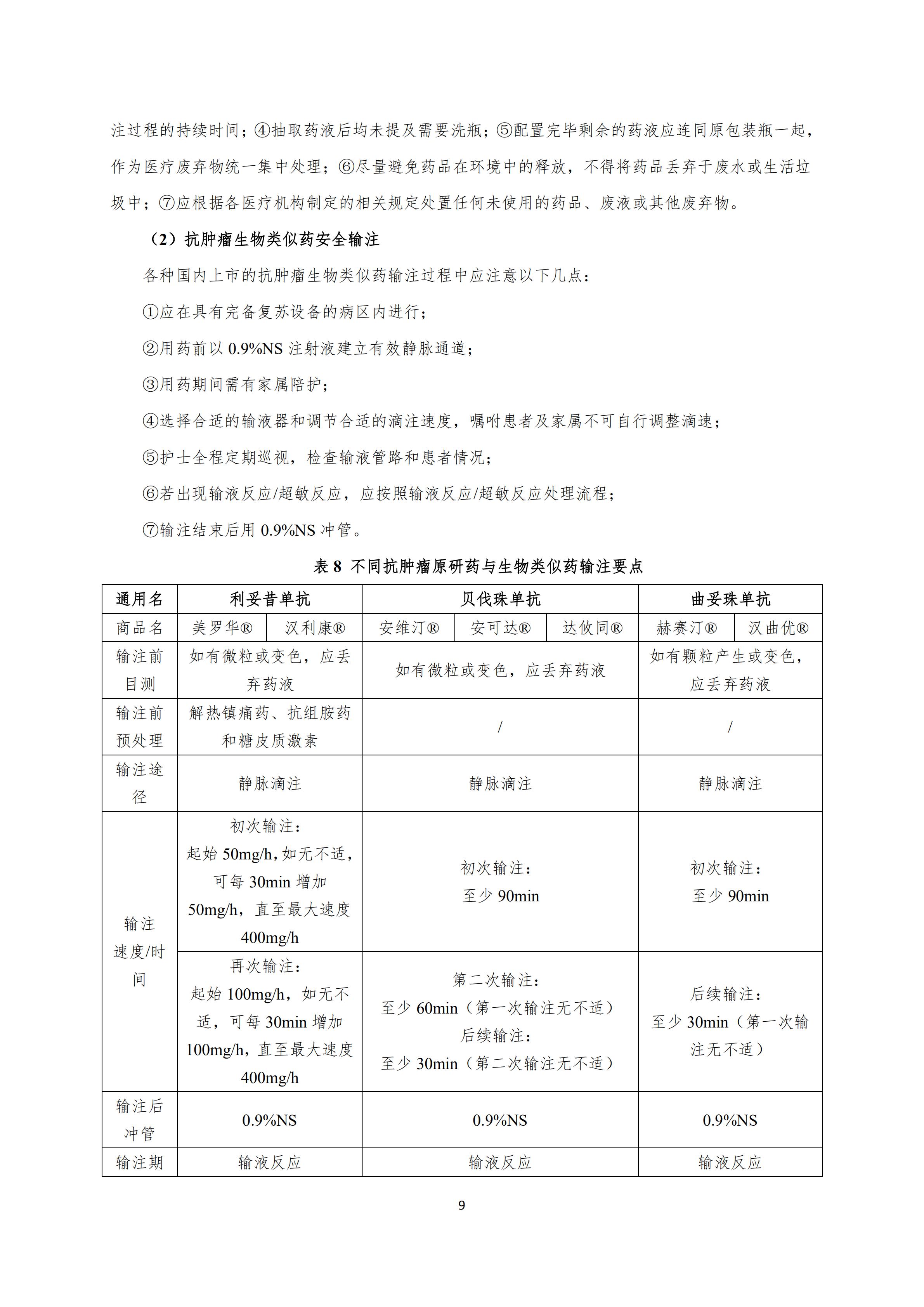 注过程的持续时间；④抽取药液后均未提及需要洗瓶；⑤配置完毕剩余的药液应连同原包装瓶一起，作为医疗废弃物统一集中处理；⑥尽量避免药品在环境中的释放，不得将药品丢弃于废水或生活垃圾中；⑦应根据各医疗机构制定的相关规定处置任何未使用的药品、废液或其他废弃物。

（2）抗肿瘤生物类似药安全输注

各种国内上市的抗肿瘤生物类似药输注过程中应注意以下几点：

①应在具有完备复苏设备的病区内进行；

②用药前以 0.9%NS 注射液建立有效静脉通道；

③用药期间需有家属陪护；

④选择合适的输液器和调节合适的滴注速度，嘱咐患者及家属不可自行调整滴速；

⑤护士全程定期巡视，检查输液管路和患者情况；

⑥若出现输液反应/超敏反应，应按照输液反应/超敏反应处理流程；

⑦输注结束后用 0.9%NS 冲管。

表 8 不同抗肿瘤原研药与生物类似药输注要点

| 通用名 | 利妥昔单抗 | | 贝伐珠单抗 | | | 曲妥珠单抗 | |
|---|---|---|---|---|---|---|---|
| 商品名 | 美罗华® | 汉利康® | 安维汀® | 安可达® | 达攸同® | 赫赛汀® | 汉曲优® |
| 输注前目测 | 如有微粒或变色，应丢弃药液 | | 如有微粒或变色，应丢弃药液 | | | 如有颗粒产生或变色，应丢弃药液 | |
| 输注前预处理 | 解热镇痛药、抗组胺药和糖皮质激素 | | / | | | / | |
| 输注途径 | 静脉滴注 | | 静脉滴注 | | | 静脉滴注 | |
| 输注速度/时间 | 初次输注：起始 50mg/h,如无不适，可每 30min 增加 50mg/h，直至最大速度 400mg/h | | 初次输注：至少 90min | | | 初次输注：至少 90min | |
| | 再次输注：起始 100mg/h，如无不适，可每 30min 增加 100mg/h，直至最大速度 400mg/h | | 第二次输注：至少 60min（第一次输注无不适）后续输注：至少 30min（第二次输注无不适） | | | 后续输注：至少 30min（第一次输注无不适） | |
| 输注后冲管 | 0.9%NS | | 0.9%NS | | | 0.9%NS | |
| 输注期 | 输液反应 | | 输液反应 | | | 输液反应 | |

9